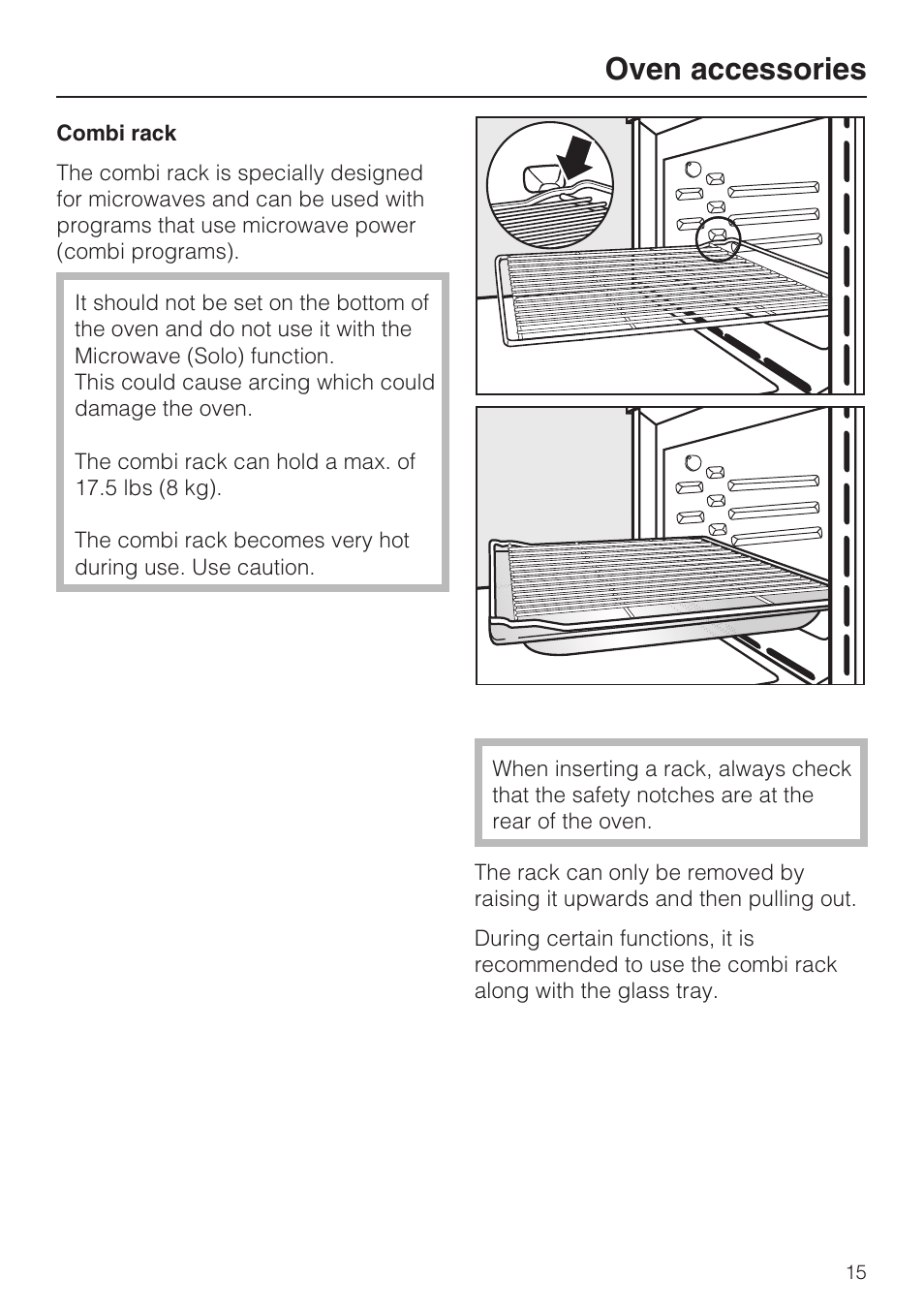 Oven accessories

Combi rack

The combi rack is specially designed for microwaves and can be used with programs that use microwave power (combi programs).

It should not be set on the bottom of the oven and do not use it with the Microwave (Solo) function.
This could cause arcing which could damage the oven.

The combi rack can hold a max. of 17.5 lbs (8 kg).

The combi rack becomes very hot during use. Use caution.

When inserting a rack, always check that the safety notches are at the rear of the oven.

The rack can only be removed by raising it upwards and then pulling out.

During certain functions, it is recommended to use the combi rack along with the glass tray.

15